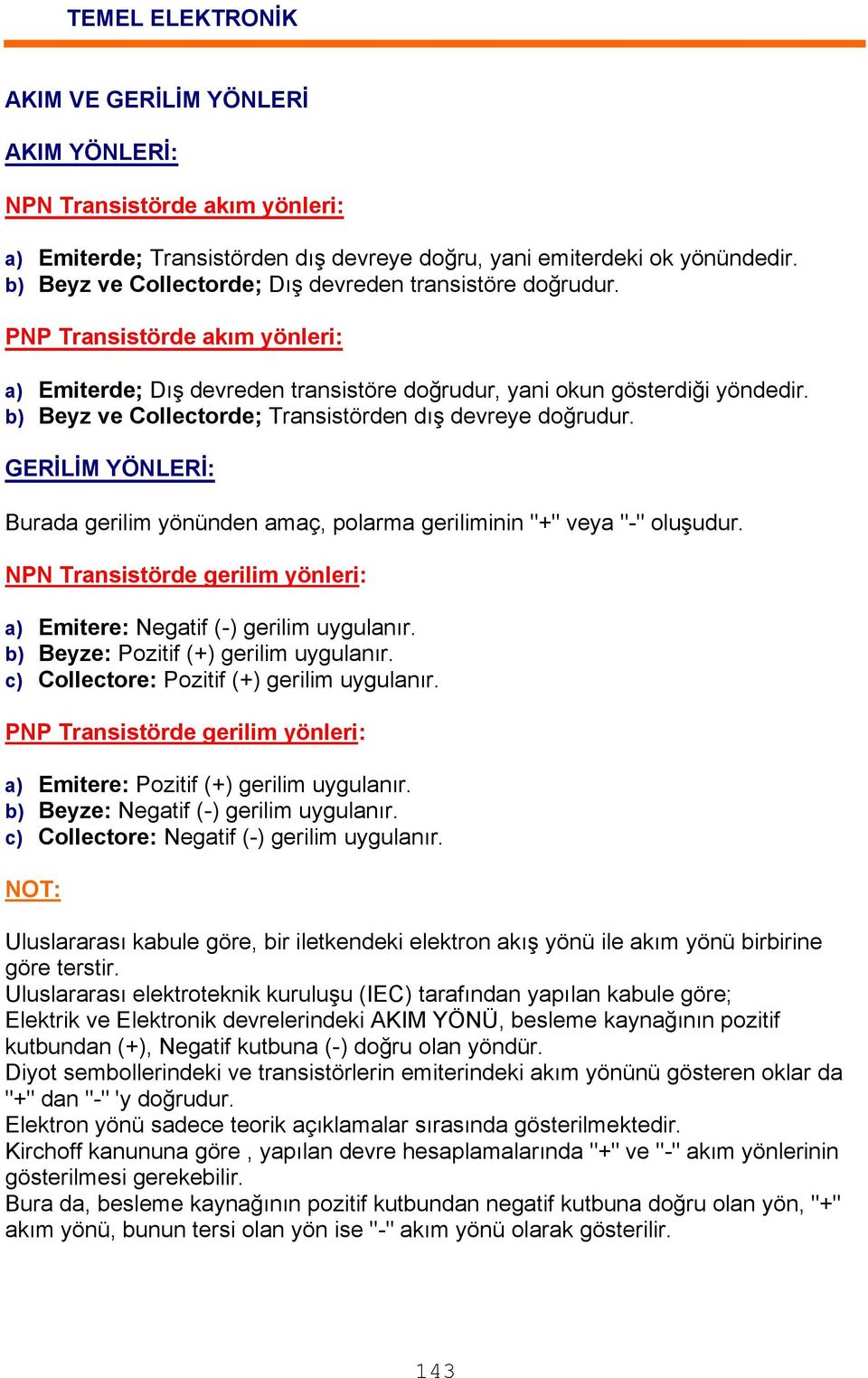 TEMEL ELEKTRONİK

AKIM VE GERİLİM YÖNLERİ

AKIM YÖNLERİ:

NPN Transistörde akım yönleri:

a) Emiterde; Transistörden dış devreye doğru, yani emiterdeki ok yönündedir.
b) Beyz ve Collectorde; Dış devreden transistöre doğrudur.

PNP Transistörde akım yönleri:

a) Emiterde; Dış devreden transistöre doğrudur, yani okun gösterdiği yöndedir.
b) Beyz ve Collectorde; Transistörden dış devreye doğrudur.

GERİLİM YÖNLERİ:

Burada gerilim yönünden amaç, polarma geriliminin "+" veya "-" oluşudur.

NPN Transistörde gerilim yönleri:

a) Emitere: Negatif (-) gerilim uygulanır.
b) Beyze: Pozitif (+) gerilim uygulanır.
c) Collectore: Pozitif (+) gerilim uygulanır.

PNP Transistörde gerilim yönleri:

a) Emitere: Pozitif (+) gerilim uygulanır.
b) Beyze: Negatif (-) gerilim uygulanır.
c) Collectore: Negatif (-) gerilim uygulanır.

NOT:

Uluslararası kabule göre, bir iletkendeki elektron akış yönü ile akım yönü birbirine göre terstir.
Uluslararası elektroteknik kuruluşu (IEC) tarafından yapılan kabule göre;
Elektrik ve Elektronik devrelerindeki AKIM YÖNÜ, besleme kaynağının pozitif kutbundan (+), Negatif kutbuna (-) doğru olan yöndür.
Diyot sembollerindeki ve transistörlerin emiterindeki akım yönünü gösteren oklar da "+" dan "-" 'y doğrudur.
Elektron yönü sadece teorik açıklamalar sırasında gösterilmektedir.
Kirchoff kanununa göre , yapılan devre hesaplamalarında "+" ve "-" akım yönlerinin gösterilmesi gerekebilir.
Bura da, besleme kaynağının pozitif kutbundan negatif kutbuna doğru olan yön, "+" akım yönü, bunun tersi olan yön ise "-" akım yönü olarak gösterilir.

143